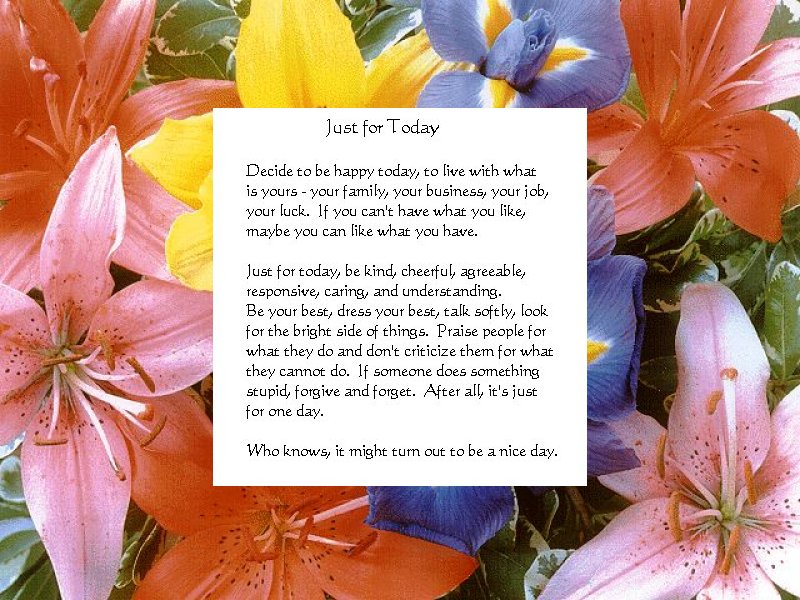 Just for Today

Decide to be happy today, to live with what is yours - your family, your business, your job, your luck. If you can't have what you like, maybe you can like what you have.

Just for today, be kind, cheerful, agreeable, responsive, caring, and understanding.
Be your best, dress your best, talk softly, look for the bright side of things. Praise people for what they do and don't criticize them for what they cannot do. If someone does something stupid, forgive and forget. After all, it's just for one day.

Who knows, it might turn out to be a nice day.